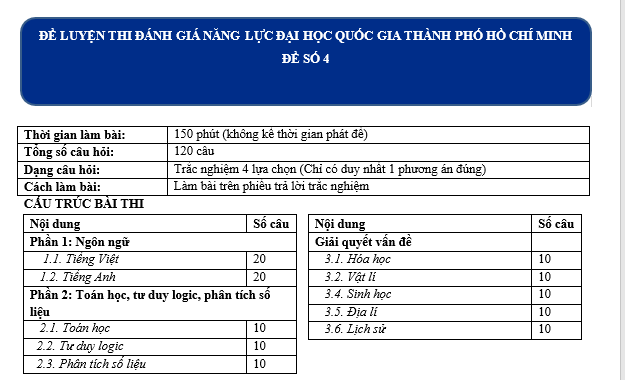 ĐỀ LUYỆN THI ĐÁNH GIÁ NĂNG LỰC ĐẠI HỌC QUỐC GIA THÀNH PHỐ HỒ CHÍ MINH
ĐỀ SỐ 4

| Thời gian làm bài: | 150 phút (không kể thời gian phát đề) |
|---|---|
| Tổng số câu hỏi: | 120 câu |
| Dạng câu hỏi: | Trắc nghiệm 4 lựa chọn (Chỉ có duy nhất 1 phương án đúng) |
| Cách làm bài: | Làm bài trên phiếu trả lời trắc nghiệm |

CẤU TRÚC BÀI THI

| Nội dung | Số câu |
|---|---|
| Phần 1: Ngôn ngữ | |
| 1.1. Tiếng Việt | 20 |
| 1.2. Tiếng Anh | 20 |
| Phần 2: Toán học, tư duy logic, phân tích số liệu | |
| 2.1. Toán học | 10 |
| 2.2. Tư duy logic | 10 |
| 2.3. Phân tích số liệu | 10 |

| Nội dung | Số câu |
|---|---|
| Giải quyết vấn đề | |
| 3.1. Hóa học | 10 |
| 3.2. Vật lí | 10 |
| 3.4. Sinh học | 10 |
| 3.5. Địa lí | 10 |
| 3.6. Lịch sử | 10 |